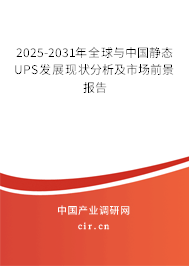 2025-2031年全球与中国静态UPS发展现状分析及市场前景报告

中国产业调研网

cir.cn